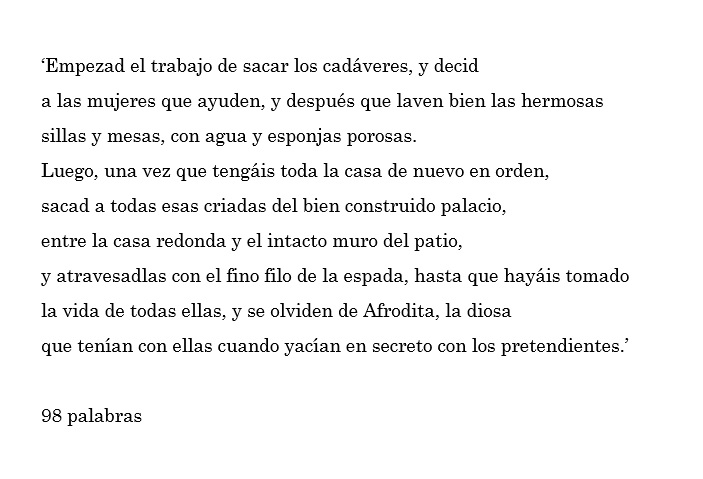 'Empezad el trabajo de sacar los cadáveres, y decid
a las mujeres que ayuden, y después que laven bien las hermosas
sillas y mesas, con agua y esponjas porosas.
Luego, una vez que tengáis toda la casa de nuevo en orden,
sacad a todas esas criadas del bien construido palacio,
entre la casa redonda y el intacto muro del patio,
y atravesadlas con el fino filo de la espada, hasta que hayáis tomado
la vida de todas ellas, y se olviden de Afrodita, la diosa
que tenían con ellas cuando yacían en secreto con los pretendientes.'

98 palabras